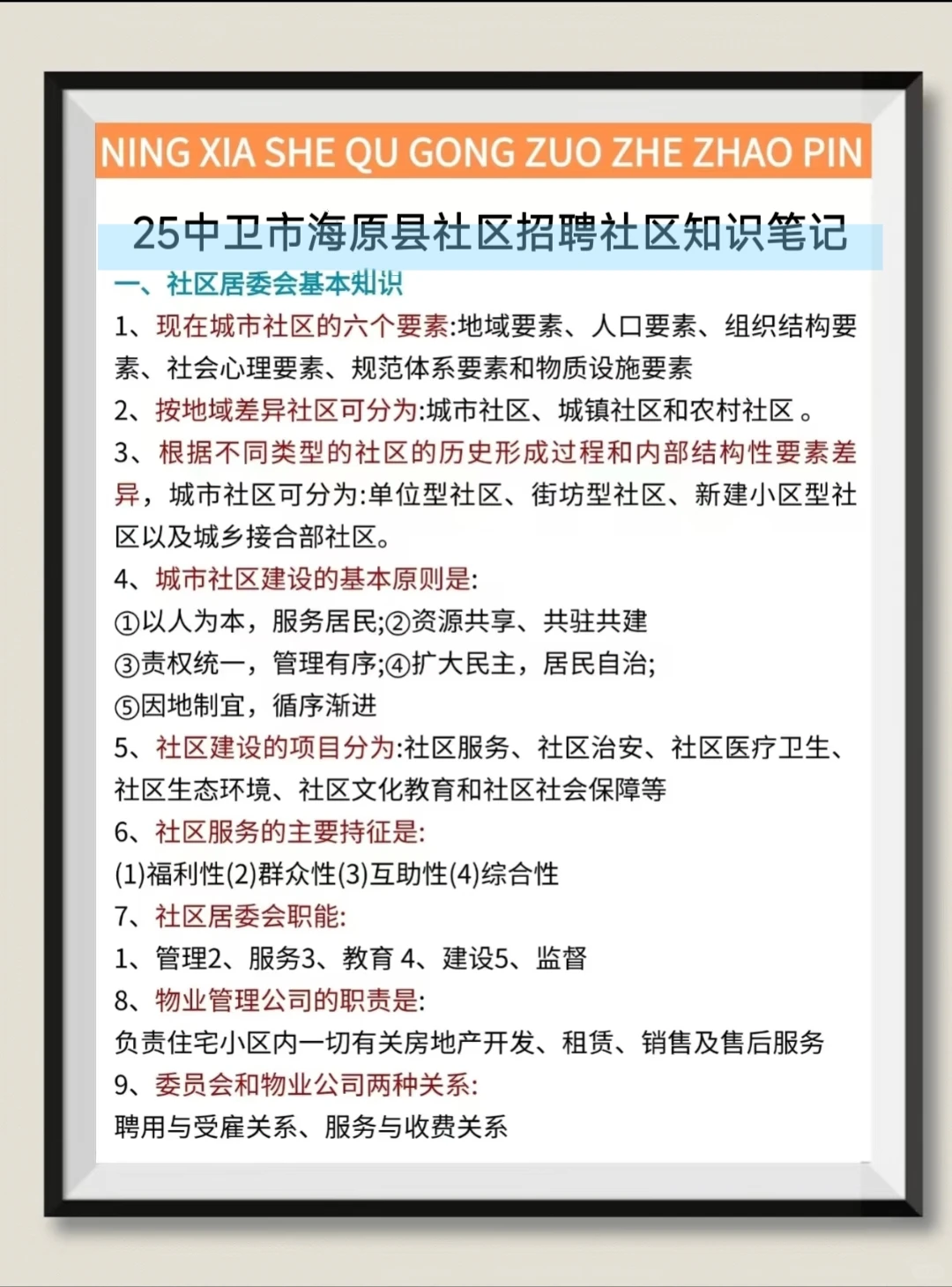 NING XIA SHE QU GONG ZUO ZHE ZHAO PIN

25中卫市海原县社区招聘社区知识笔记

一、社区居委会基本知识

1、现在城市社区的六个要素:地域要素、人口要素、组织结构要素、社会心理要素、规范体系要素和物质设施要素

2、按地域差异社区可分为:城市社区、城镇社区和农村社区。

3、根据不同类型的社区的历史形成过程和内部结构性要素差异，城市社区可分为:单位型社区、街坊型社区、新建小区型社区以及城乡接合部社区。

4、城市社区建设的基本原则是:

①以人为本，服务居民;②资源共享、共驻共建

③责权统一，管理有序;④扩大民主，居民自治;

⑤因地制宜，循序渐进

5、社区建设的项目分为:社区服务、社区治安、社区医疗卫生、社区生态环境、社区文化教育和社区社会保障等

6、社区服务的主要持征是:

(1)福利性(2)群众性(3)互助性(4)综合性

7、社区居委会职能:

1、管理2、服务3、教育 4、建设5、监督

8、物业管理公司的职责是:

负责住宅小区内一切有关房地产开发、租赁、销售及售后服务

9、委员会和物业公司两种关系:

聘用与受雇关系、服务与收费关系